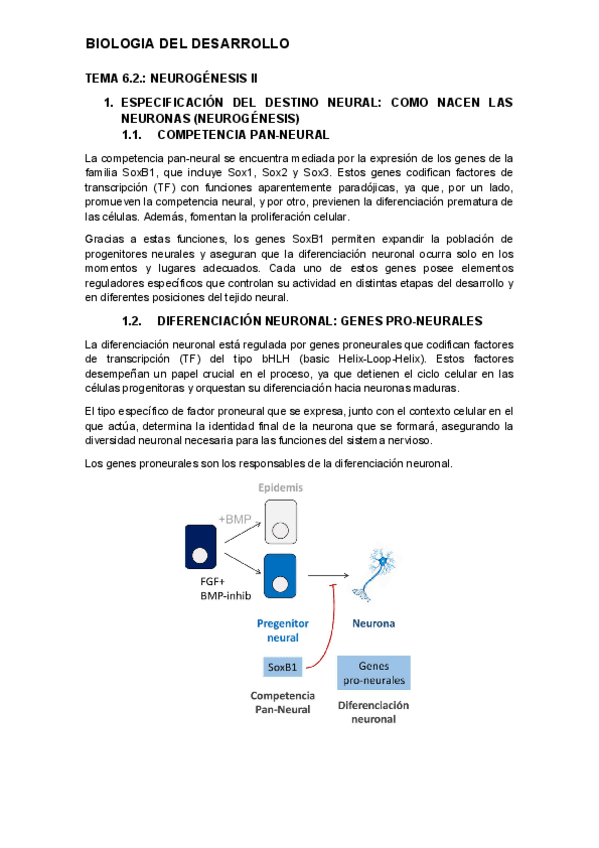 BIOLOGIA DEL DESARROLLO

TEMA 6.2.: NEUROGÉNESIS II

1. ESPECIFICACIÓN DEL DESTINO NEURAL: COMO NACEN LAS NEURONAS (NEUROGÉNESIS)

1.1. COMPETENCIA PAN-NEURAL

La competencia pan-neural se encuentra mediada por la expresión de los genes de la familia SoxB1, que incluye Sox1, Sox2 y Sox3. Estos genes codifican factores de transcripción (TF) con funciones aparentemente paradójicas, ya que, por un lado, promueven la competencia neural, y por otro, previenen la diferenciación prematura de las células. Además, fomentan la proliferación celular.

Gracias a estas funciones, los genes SoxB1 permiten expandir la población de progenitores neurales y aseguran que la diferenciación neuronal ocurra solo en los momentos y lugares adecuados. Cada uno de estos genes posee elementos reguladores específicos que controlan su actividad en distintas etapas del desarrollo y en diferentes posiciones del tejido neural.

1.2. DIFERENCIACIÓN NEURONAL: GENES PRO-NEURALES

La diferenciación neuronal está regulada por genes proneurales que codifican factores de transcripción (TF) del tipo bHLH (basic Helix-Loop-Helix). Estos factores desempeñan un papel crucial en el proceso, ya que detienen el ciclo celular en las células progenitoras y orquestan su diferenciación hacia neuronas maduras.

El tipo específico de factor proneural que se expresa, junto con el contexto celular en el que actúa, determina la identidad final de la neurona que se formará, asegurando la diversidad neuronal necesaria para las funciones del sistema nervioso.

Los genes proneurales son los responsables de la diferenciación neuronal.

Epidemis

+BMP

FGF+
BMP-inhib

Pregenitor neural

Neurona

SoxB1

Genes pro-neurales

Competencia Pan-Neural

Diferenciación neuronal